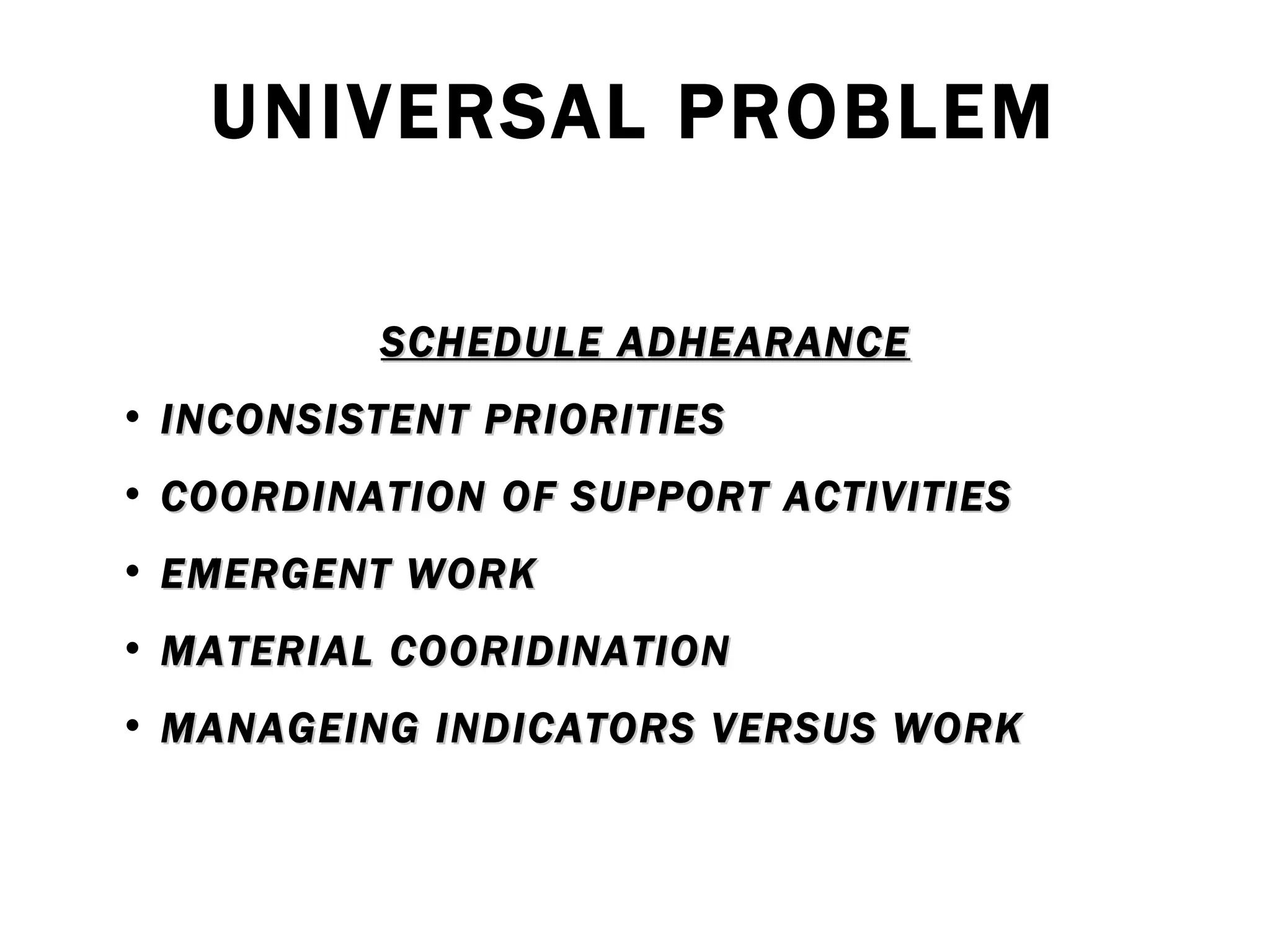 UNIVERSAL PROBLEM

SCHEDULE ADHEARANCE

• INCONSISTENT PRIORITIES
• COORDINATION OF SUPPORT ACTIVITIES
• EMERGENT WORK
• MATERIAL COORIDINATION
• MANAGEING INDICATORS VERSUS WORK